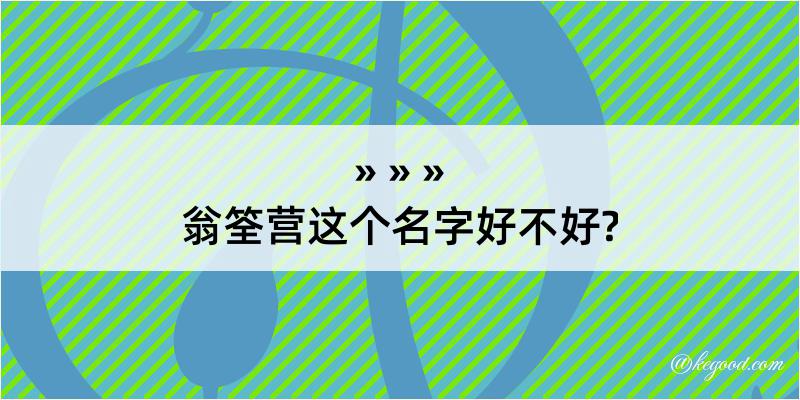 » » »
翁筌营这个名字好不好?

@kegood.com